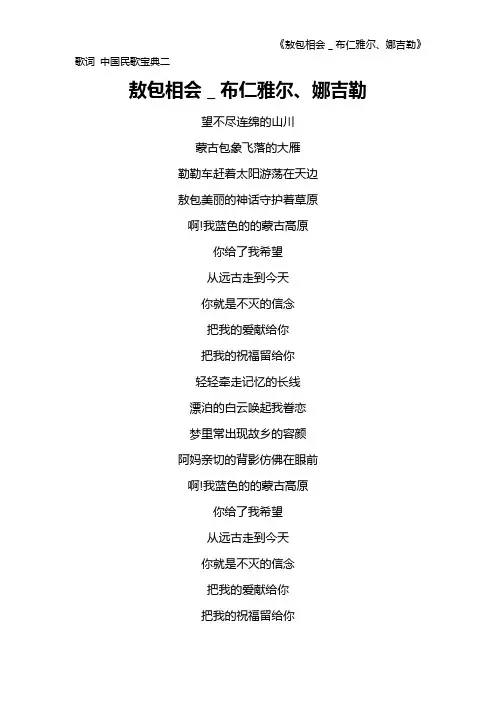 《敖包相会 _ 布仁雅尔、娜吉勒》

歌词 中国民歌宝典二

敖包相会 _ 布仁雅尔、娜吉勒

望不尽连绵的山川

蒙古包象飞落的大雁

勒勒车赶着太阳游荡在天边

敖包美丽的神话守护着草原

啊!我蓝色的的蒙古高原

你给了我希望

从远古走到今天

你就是不灭的信念

把我的爱献给你

把我的祝福留给你

轻轻牵走记忆的长线

漂泊的白云唤起我眷恋

梦里常出现故乡的容颜

阿妈亲切的背影仿佛在眼前

啊!我蓝色的的蒙古高原

你给了我希望

从远古走到今天

你就是不灭的信念

把我的爱献给你

把我的祝福留给你